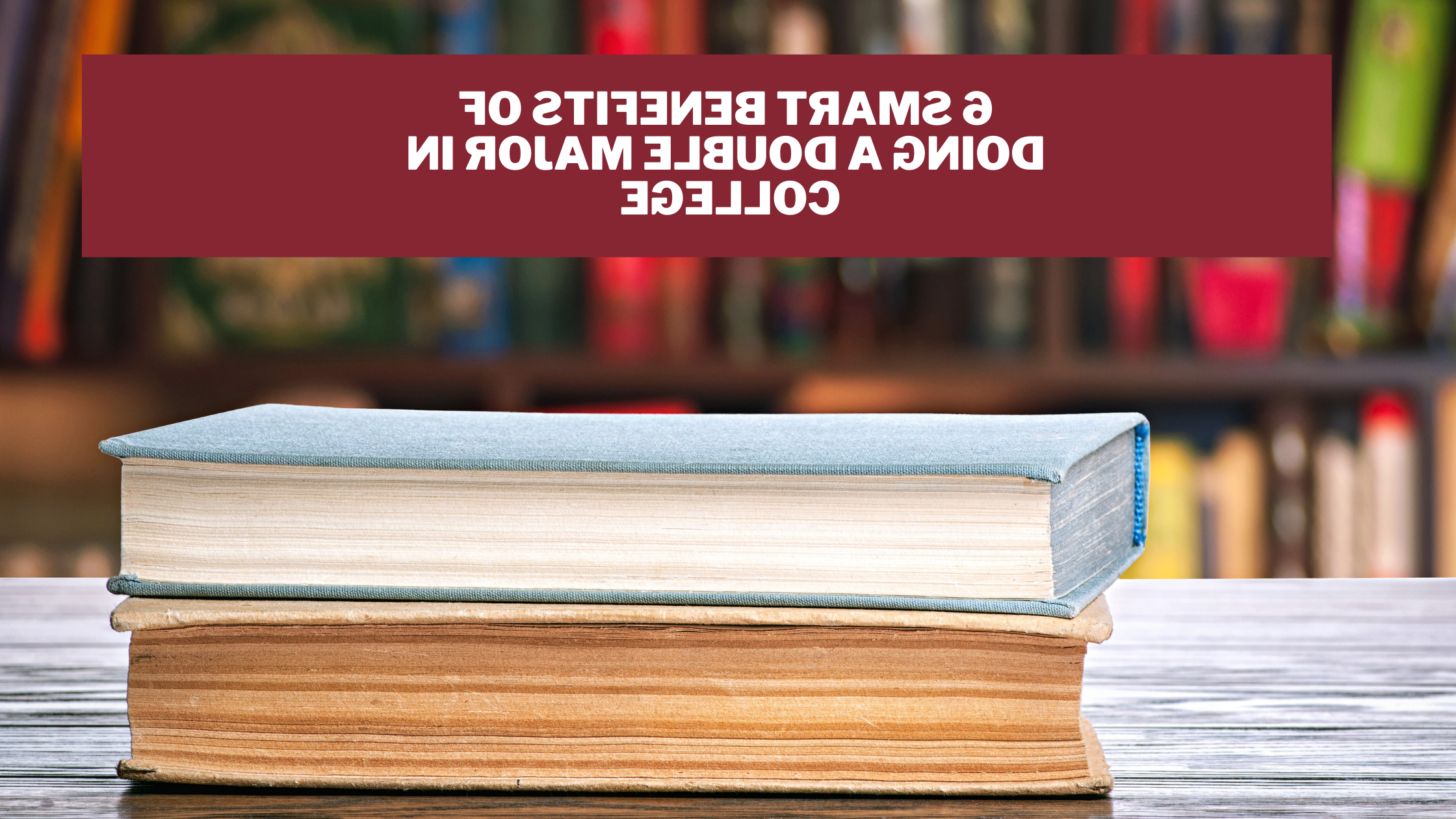 6 SMART BENEFITS OF DOING A DOUBLE MAJOR IN COLLEGE